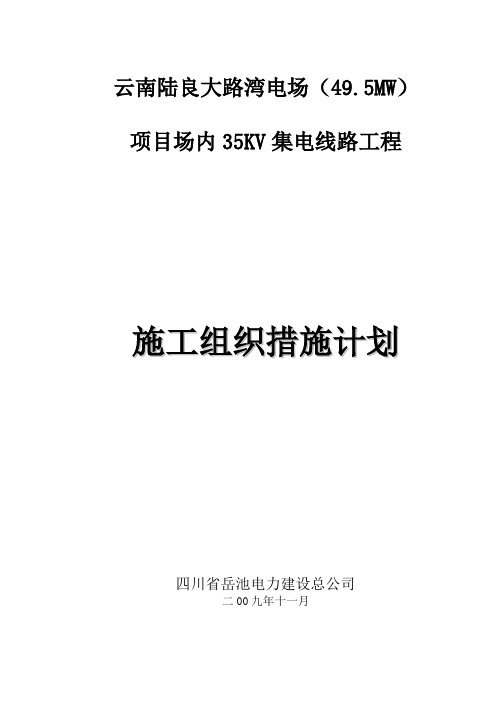 云南陆良大路湾电场（49.5MW）

项目场内 35KV 集电线路工程

施工组织措施计划

四川省岳池电力建设总公司

二 00 九年十一月